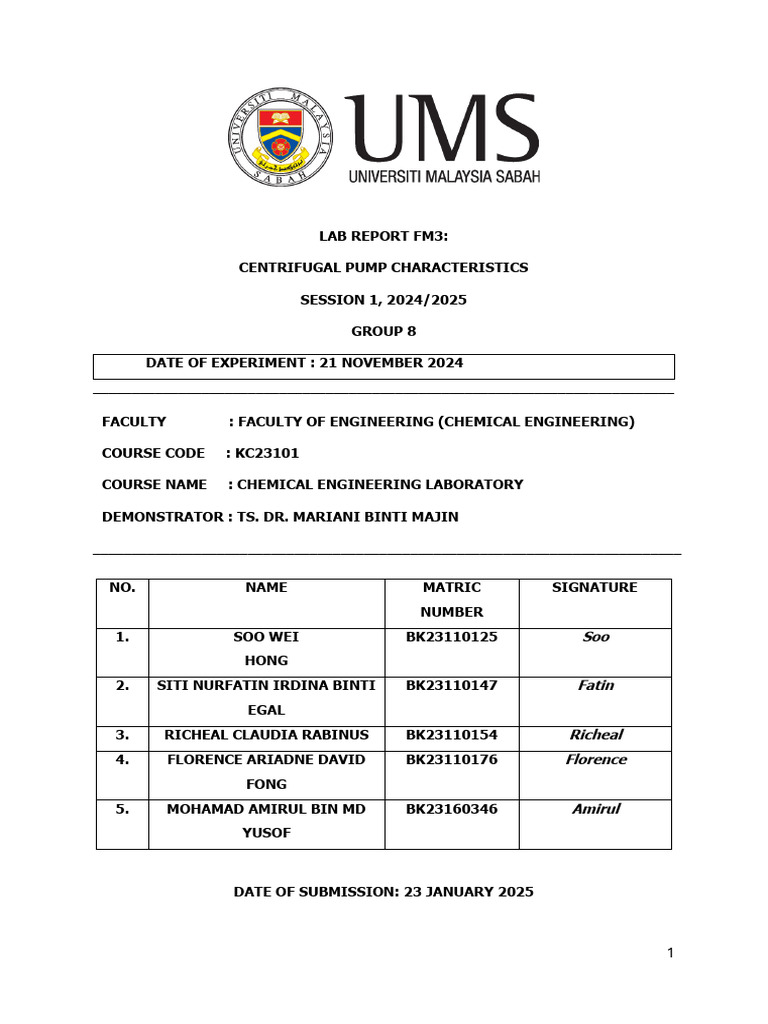 UNIVERSITI MALAYSIA SABAH

UMS
UNIVERSITI MALAYSIA SABAH

LAB REPORT FM3:

CENTRIFUGAL PUMP CHARACTERISTICS

SESSION 1, 2024/2025

GROUP 8

DATE OF EXPERIMENT : 21 NOVEMBER 2024

FACULTY : FACULTY OF ENGINEERING (CHEMICAL ENGINEERING)

COURSE CODE : KC23101

COURSE NAME : CHEMICAL ENGINEERING LABORATORY

DEMONSTRATOR : TS. DR. MARIANI BINTI MAJIN

| NO. | NAME | MATRIC NUMBER | SIGNATURE |
|---|---|---|---|
| 1. | SOO WEI HONG | BK23110125 | Soo |
| 2. | SITI NURFATIN IRDINA BINTI EGAL | BK23110147 | Fatin |
| 3. | RICHEAL CLAUDIA RABINUS | BK23110154 | Richeal |
| 4. | FLORENCE ARIADNE DAVID FONG | BK23110176 | Florence |
| 5. | MOHAMAD AMIRUL BIN MD YUSOF | BK23160346 | Amirul |

DATE OF SUBMISSION: 23 JANUARY 2025

1